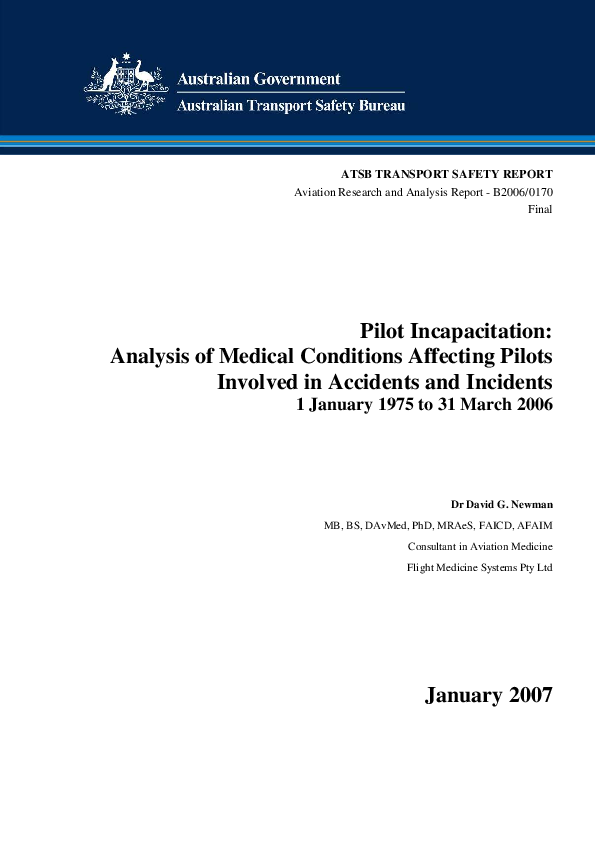 Australian Government
Australian Transport Safety Bureau

ATSB TRANSPORT SAFETY REPORT
Aviation Research and Analysis Report - B2006/0170
Final

Pilot Incapacitation:
Analysis of Medical Conditions Affecting Pilots Involved in Accidents and Incidents
1 January 1975 to 31 March 2006

Dr David G. Newman
MB, BS, DAvMed, PhD, MRAeS, FAICD, AFAIM
Consultant in Aviation Medicine
Flight Medicine Systems Pty Ltd

January 2007